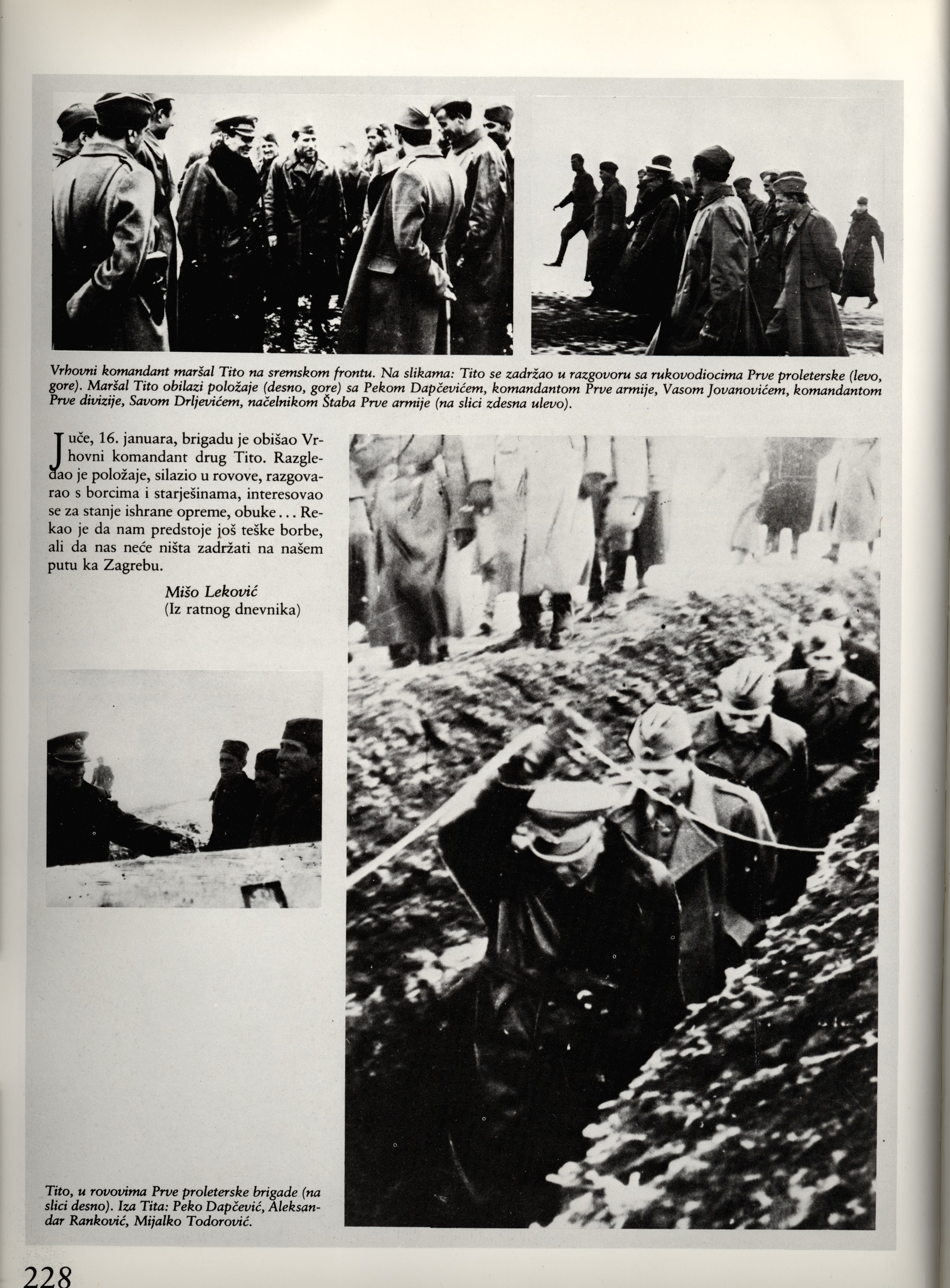 Vrhovni komandant maršal Tito na sremskom frontu. Na slikama: Tito se zadržao u razgovoru sa rukovodiocima Prve proleterske (levo, gore). Maršal Tito obilazi položaje (desno, gore) sa Pekom Dapčevićem, komandantom Prve armije, Vasom Jovanovićem, komandantom Prve divizije, Savom Drljevićem, načelnikom Štaba Prve armije (na slici zdesna ulevo).

Juče, 16. januara, brigadu je obišao Vrhovni komandant drug Tito. Razgledao je položaje, silazio u rovove, razgovarao s borcima i starješinama, interesovao se za stanje ishrane opreme, obuke... Rekao je da nam predstoje još teške borbe, ali da nas neće ništa zadržati na našem putu ka Zagrebu.

Mišo Leković
(Iz ratnog dnevnika)

Tito, u rovovima Prve proleterske brigade (na slici desno). Iza Tita: Peko Dapčević, Aleksandar Ranković, Mijalko Todorović.

228